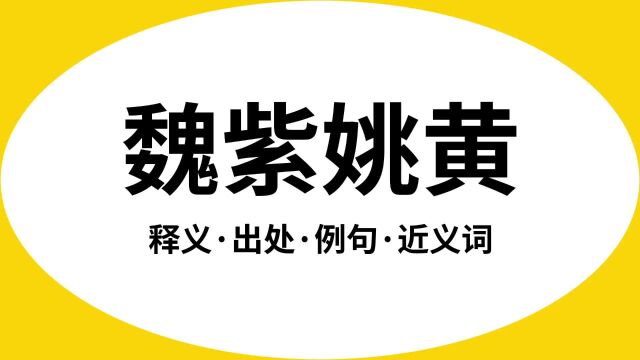 魏紫姚黄

释义·出处·例句·近义词